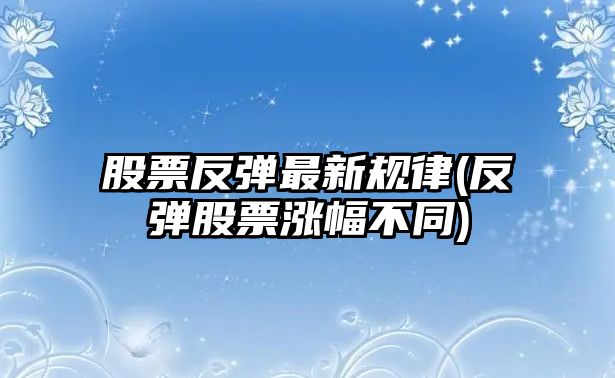 股票反弹最新规律(反弹股票涨幅不同)